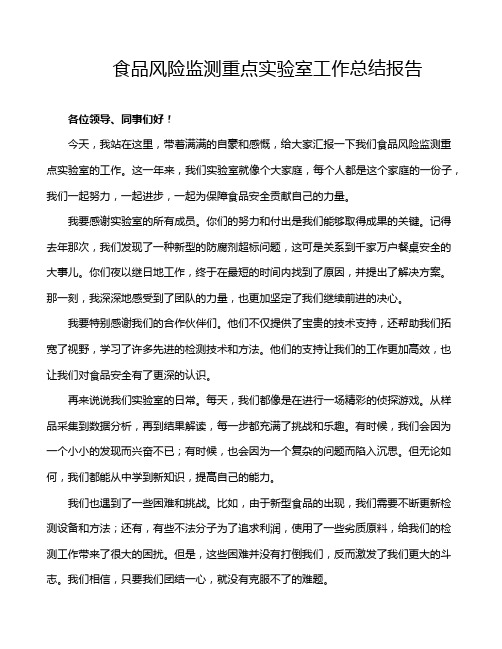 食品风险监测重点实验室工作总结报告

各位领导、同事们好！

今天，我站在这里，带着满满的自豪和感慨，给大家汇报一下我们食品风险监测重点实验室的工作。这一年来，我们实验室就像个大家庭，每个人都是这个家庭的一份子，我们一起努力，一起进步，一起为保障食品安全贡献自己的力量。

我要感谢实验室的所有成员。你们的努力和付出是我们能够取得成果的关键。记得去年那次，我们发现了一种新型的防腐剂超标问题，这可是关系到千家万户餐桌安全的大事儿。你们夜以继日地工作，终于在最短的时间内找到了原因，并提出了解决方案。那一刻，我深深地感受到了团队的力量，也更加坚定了我们继续前进的决心。

我要特别感谢我们的合作伙伴们。他们不仅提供了宝贵的技术支持，还帮助我们拓宽了视野，学习了许多先进的检测技术和方法。他们的支持让我们的工作更加高效，也让我们对食品安全有了更深的认识。

再来说说我们实验室的日常。每天，我们都像是在进行一场精彩的侦探游戏。从样品采集到数据分析，再到结果解读，每一步都充满了挑战和乐趣。有时候，我们会因为一个小小的发现而兴奋不已；有时候，也会因为一个复杂的问题而陷入沉思。但无论如何，我们都能从中学到新知识，提高自己的能力。

我们也遇到了一些困难和挑战。比如，由于新型食品的出现，我们需要不断更新检测设备和方法；还有，有些不法分子为了追求利润，使用了一些劣质原料，给我们的检测工作带来了很大的困扰。但是，这些困难并没有打倒我们，反而激发了我们更大的斗志。我们相信，只要我们团结一心，就没有克服不了的难题。